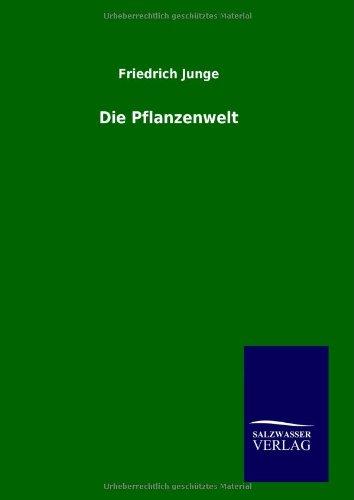 Urheberrechtlich geschütztes Material

Friedrich Junge

Die Pflanzenwelt

SALZWASSER
VERLAG

Urheberrechtlich geschütztes Material